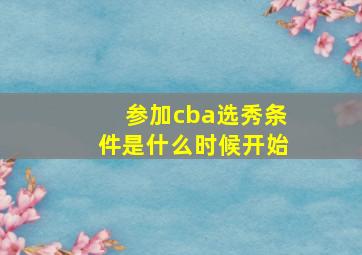 参加cba选秀条件是什么时候开始